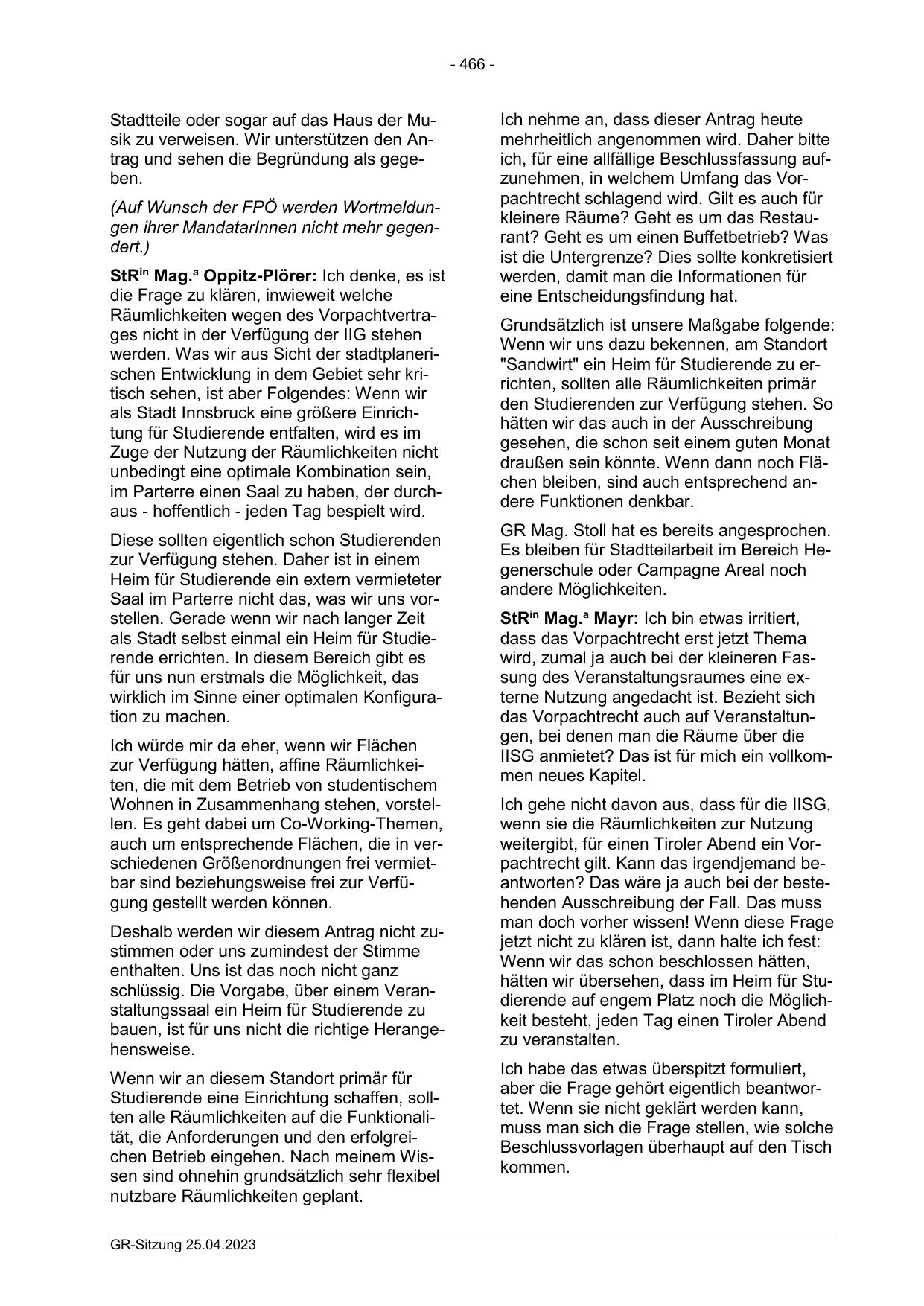 - 466 -

Stadtteile oder sogar auf das Haus der Musik zu verweisen. Wir unterstützen den Antrag und sehen die Begründung als gegeben.

(Auf Wunsch der FPÖ werden Wortmeldungen ihrer MandatarInnen nicht mehr gegendert.)

StR$^{in}$ Mag.$^{a}$ Oppitz-Plörer: Ich denke, es ist die Frage zu klären, inwieweit welche Räumlichkeiten wegen des Vorpachtvertrages nicht in der Verfügung der IIG stehen werden. Was wir aus Sicht der stadtplanerischen Entwicklung in dem Gebiet sehr kritisch sehen, ist aber Folgendes: Wenn wir als Stadt Innsbruck eine größere Einrichtung für Studierende entfalten, wird es im Zuge der Nutzung der Räumlichkeiten nicht unbedingt eine optimale Kombination sein, im Parterre einen Saal zu haben, der durchaus - hoffentlich - jeden Tag bespielt wird.

Diese sollten eigentlich schon Studierenden zur Verfügung stehen. Daher ist in einem Heim für Studierende ein extern vermieteter Saal im Parterre nicht das, was wir uns vorstellen. Gerade wenn wir nach langer Zeit als Stadt selbst einmal ein Heim für Studierende errichten. In diesem Bereich gibt es für uns nun erstmals die Möglichkeit, das wirklich im Sinne einer optimalen Konfiguration zu machen.

Ich würde mir da eher, wenn wir Flächen zur Verfügung hätten, affine Räumlichkeiten, die mit dem Betrieb von studentischem Wohnen in Zusammenhang stehen, vorstellen. Es geht dabei um Co-Working-Themen, auch um entsprechende Flächen, die in verschiedenen Größenordnungen frei vermietbar sind beziehungsweise frei zur Verfügung gestellt werden können.

Deshalb werden wir diesem Antrag nicht zustimmen oder uns zumindest der Stimme enthalten. Uns ist das noch nicht ganz schlüssig. Die Vorgabe, über einem Veranstaltungssaal ein Heim für Studierende zu bauen, ist für uns nicht die richtige Herangehensweise.

Wenn wir an diesem Standort primär für Studierende eine Einrichtung schaffen, sollten alle Räumlichkeiten auf die Funktionalität, die Anforderungen und den erfolgreichen Betrieb eingehen. Nach meinem Wissen sind ohnehin grundsätzlich sehr flexibel nutzbare Räumlichkeiten geplant.

Ich nehme an, dass dieser Antrag heute mehrheitlich angenommen wird. Daher bitte ich, für eine allfällige Beschlussfassung aufzunehmen, in welchem Umfang das Vorpachtrecht schlagend wird. Gilt es auch für kleinere Räume? Geht es um das Restaurant? Geht es um einen Buffetbetrieb? Was ist die Untergrenze? Dies sollte konkretisiert werden, damit man die Informationen für eine Entscheidungsfindung hat.

Grundsätzlich ist unsere Maßgabe folgende: Wenn wir uns dazu bekennen, am Standort "Sandwirt" ein Heim für Studierende zu errichten, sollten alle Räumlichkeiten primär den Studierenden zur Verfügung stehen. So hätten wir das auch in der Ausschreibung gesehen, die schon seit einem guten Monat draußen sein könnte. Wenn dann noch Flächen bleiben, sind auch entsprechend andere Funktionen denkbar.

GR Mag. Stoll hat es bereits angesprochen. Es bleiben für Stadtteilarbeit im Bereich Hegenerschule oder Campagne Areal noch andere Möglichkeiten.

StR$^{in}$ Mag.$^{a}$ Mayr: Ich bin etwas irritiert, dass das Vorpachtrecht erst jetzt Thema wird, zumal ja auch bei der kleineren Fassung des Veranstaltungsraumes eine externe Nutzung angedacht ist. Bezieht sich das Vorpachtrecht auch auf Veranstaltungen, bei denen man die Räume über die IISG anmietet? Das ist für mich ein vollkommen neues Kapitel.

Ich gehe nicht davon aus, dass für die IISG, wenn sie die Räumlichkeiten zur Nutzung weitergibt, für einen Tiroler Abend ein Vorpachtrecht gilt. Kann das irgendjemand beantworten? Das wäre ja auch bei der bestehenden Ausschreibung der Fall. Das muss man doch vorher wissen! Wenn diese Frage jetzt nicht zu klären ist, dann halte ich fest: Wenn wir das schon beschlossen hätten, hätten wir übersehen, dass im Heim für Studierende auf engem Platz noch die Möglichkeit besteht, jeden Tag einen Tiroler Abend zu veranstalten.

Ich habe das etwas überspitzt formuliert, aber die Frage gehört eigentlich beantwortet. Wenn sie nicht geklärt werden kann, muss man sich die Frage stellen, wie solche Beschlussvorlagen überhaupt auf den Tisch kommen.

GR-Sitzung 25.04.2023